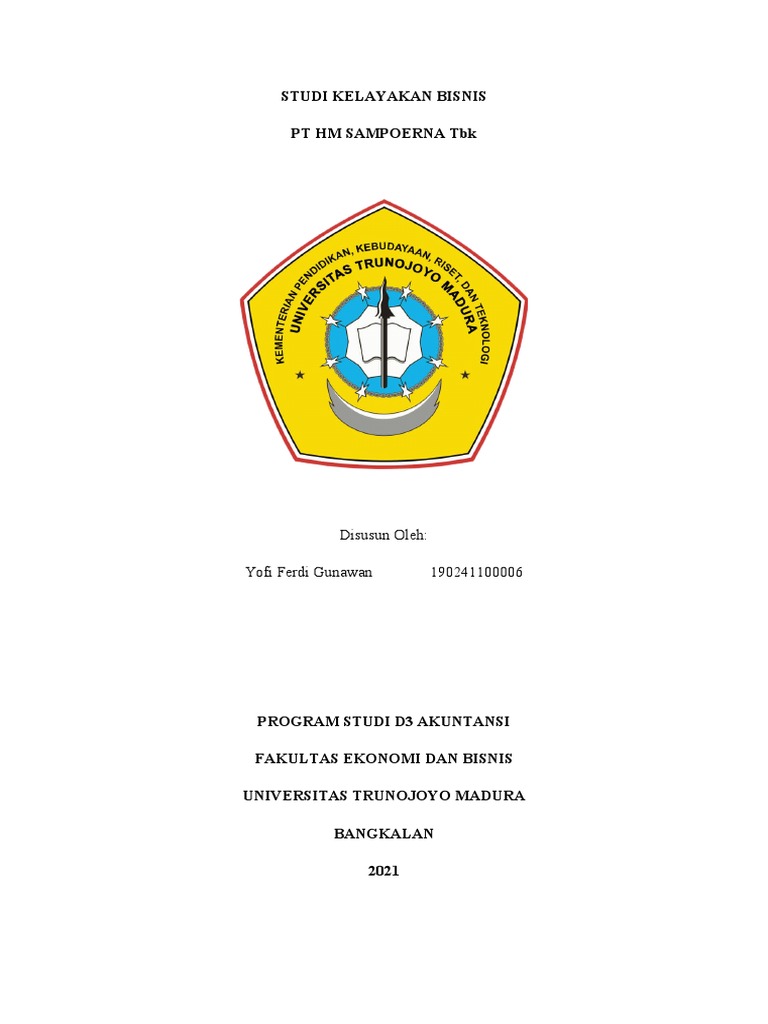 STUDI KELAYAKAN BISNIS

PT HM SAMPOERNA Tbk

KEMENTERIAN PENDIDIKAN, KEBUDAYAAN, RISET, DAN TEKNOLOGI

UNIVERSITAS TRUNOJOYO MADURA

Disusun Oleh:

Yofi Ferdi Gunawan 190241100006

PROGRAM STUDI D3 AKUNTANSI

FAKULTAS EKONOMI DAN BISNIS

UNIVERSITAS TRUNOJOYO MADURA

BANGKALAN

2021